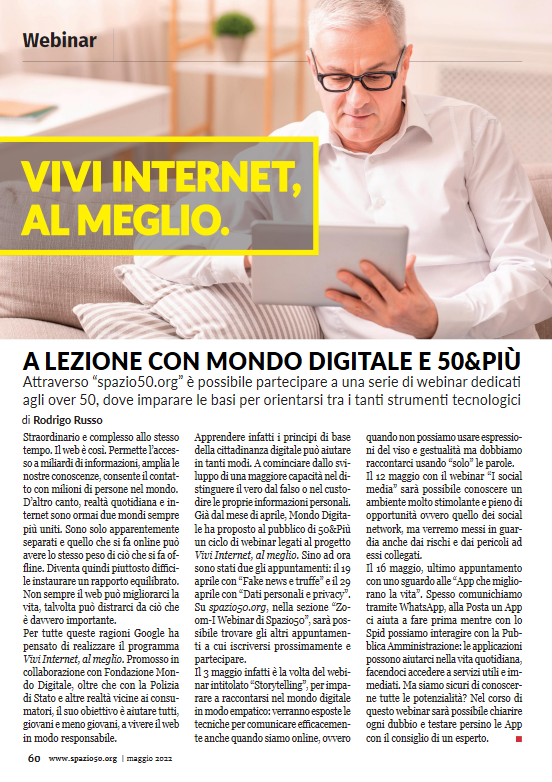 Webinar

VIVI INTERNET, AL MEGLIO.

A LEZIONE CON MONDO DIGITALE E 50&PIÙ

Attraverso "spazio50.org" è possibile partecipare a una serie di webinar dedicati agli over 50, dove imparare le basi per orientarsi tra i tanti strumenti tecnologici

di Rodrigo Russo

Straordinario e complesso allo stesso tempo. Il web è così. Permette l'accesso a miliardi di informazioni, amplia le nostre conoscenze, consente il contatto con milioni di persone nel mondo. D'altro canto, realtà quotidiana e internet sono ormai due mondi sempre più uniti. Sono solo apparentemente separati e quello che si fa online può avere lo stesso peso di ciò che si fa offline. Diventa quindi piuttosto difficile instaurare un rapporto equilibrato. Non sempre il web può migliorarci la vita, talvolta può distrarci da ciò che è davvero importante.

Per tutte queste ragioni Google ha pensato di realizzare il programma Vivi Internet, al meglio. Promosso in collaborazione con Fondazione Mondo Digitale, oltre che con la Polizia di Stato e altre realtà vicine ai consumatori, il suo obiettivo è aiutare tutti, giovani e meno giovani, a vivere il web in modo responsabile.

Apprendere infatti i principi di base della cittadinanza digitale può aiutare in tanti modi. A cominciare dallo sviluppo di una maggiore capacità nel distinguere il vero dal falso o nel custodire le proprie informazioni personali. Già dal mese di aprile, Mondo Digitale ha proposto al pubblico di 50&Più un ciclo di webinar legati al progetto Vivi Internet, al meglio. Sino ad ora sono stati due gli appuntamenti: il 19 aprile con "Fake news e truffe" e il 29 aprile con "Dati personali e privacy". Su spazio50.org, nella sezione "Zoom-I Webinar di Spazio50", sarà possibile trovare gli altri appuntamenti a cui iscriversi prossimamente e partecipare.

Il 3 maggio infatti è la volta del webinar intitolato "Storytelling", per imparare a raccontarsi nel mondo digitale in modo empatico: verranno esposte le tecniche per comunicare efficacemente anche quando siamo online, ovvero quando non possiamo usare espressioni del viso e gestualità ma dobbiamo raccontarci usando "solo" le parole.

Il 12 maggio con il webinar "I social media" sarà possibile conoscere un ambiente molto stimolante e pieno di opportunità ovvero quello dei social network, ma verremo messi in guardia anche dai rischi e dai pericoli ad essi collegati.

Il 16 maggio, ultimo appuntamento con uno sguardo alle "App che migliorano la vita". Spesso comunichiamo tramite WhatsApp, alla Posta un App ci aiuta a fare prima mentre con lo Spid possiamo interagire con la Pubblica Amministrazione: le applicazioni possono aiutarci nella vita quotidiana, facendoci accedere a servizi utili e immediati. Ma siamo sicuri di conoscerne tutte le potenzialità? Nel corso di questo webinar sarà possibile chiarire ogni dubbio e testare persino le App con il consiglio di un esperto.

60 www.spazio50.org | maggio 2022